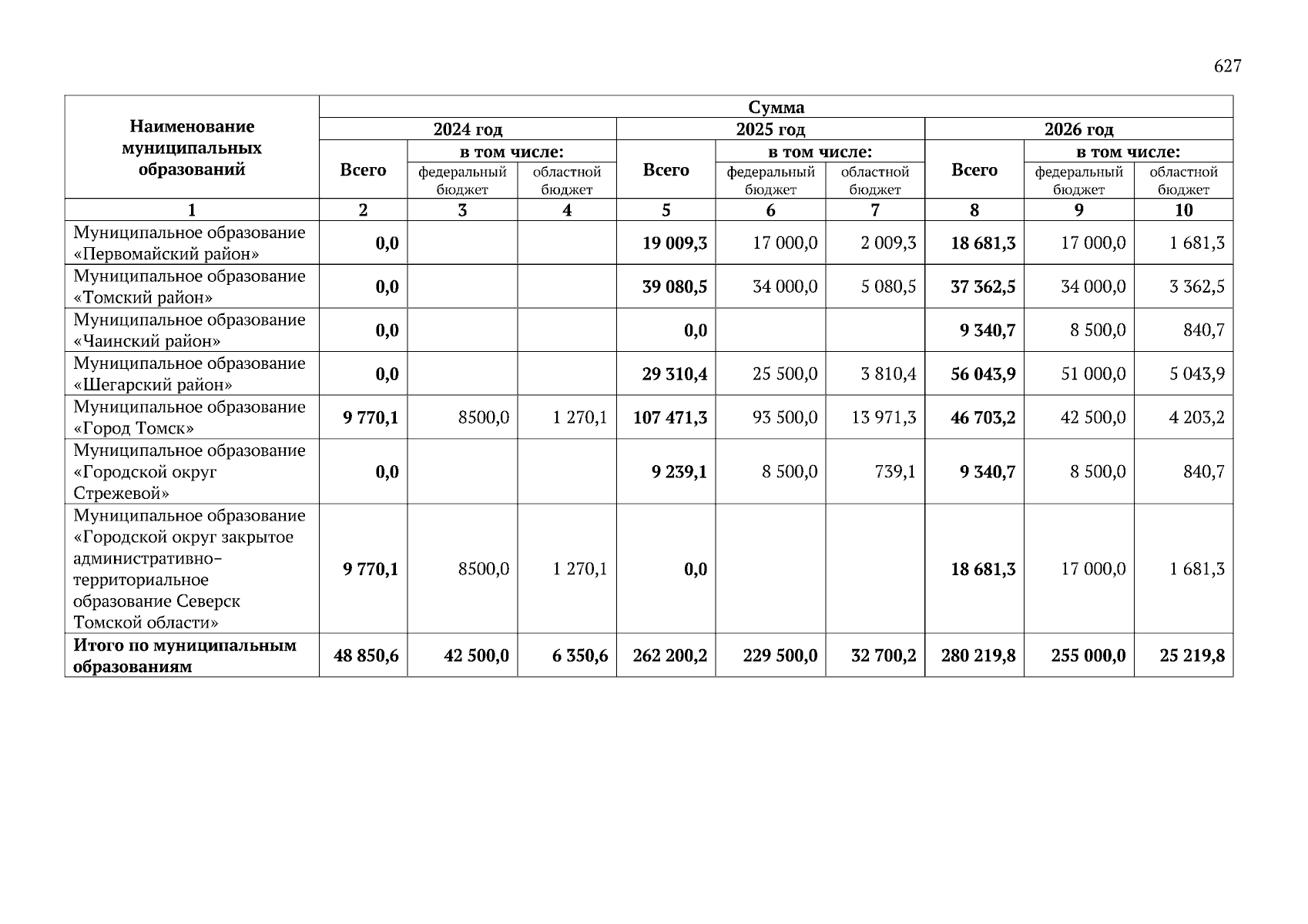 627

| Наименование муниципальных образований | Сумма | | | | | | | | |
|---|---|---|---|---|---|---|---|---|---|
| | 2024 год | | | 2025 год | | | 2026 год | | |
| | Всего | в том числе: | | Всего | в том числе: | | Всего | в том числе: | |
| | | федеральный бюджет | областной бюджет | | федеральный бюджет | областной бюджет | | федеральный бюджет | областной бюджет |
| 1 | 2 | 3 | 4 | 5 | 6 | 7 | 8 | 9 | 10 |
| Муниципальное образование «Первомайский район» | 0,0 | | | 19 009,3 | 17 000,0 | 2 009,3 | 18 681,3 | 17 000,0 | 1 681,3 |
| Муниципальное образование «Томский район» | 0,0 | | | 39 080,5 | 34 000,0 | 5 080,5 | 37 362,5 | 34 000,0 | 3 362,5 |
| Муниципальное образование «Чаинский район» | 0,0 | | | 0,0 | | | 9 340,7 | 8 500,0 | 840,7 |
| Муниципальное образование «Шегарский район» | 0,0 | | | 29 310,4 | 25 500,0 | 3 810,4 | 56 043,9 | 51 000,0 | 5 043,9 |
| Муниципальное образование «Город Томск» | 9 770,1 | 8500,0 | 1 270,1 | 107 471,3 | 93 500,0 | 13 971,3 | 46 703,2 | 42 500,0 | 4 203,2 |
| Муниципальное образование «Городской округ Стрежевой» | 0,0 | | | 9 239,1 | 8 500,0 | 739,1 | 9 340,7 | 8 500,0 | 840,7 |
| Муниципальное образование «Городской округ закрытое административно-территориальное образование Северск Томской области» | 9 770,1 | 8500,0 | 1 270,1 | 0,0 | | | 18 681,3 | 17 000,0 | 1 681,3 |
| Итого по муниципальным образованиям | 48 850,6 | 42 500,0 | 6 350,6 | 262 200,2 | 229 500,0 | 32 700,2 | 280 219,8 | 255 000,0 | 25 219,8 |